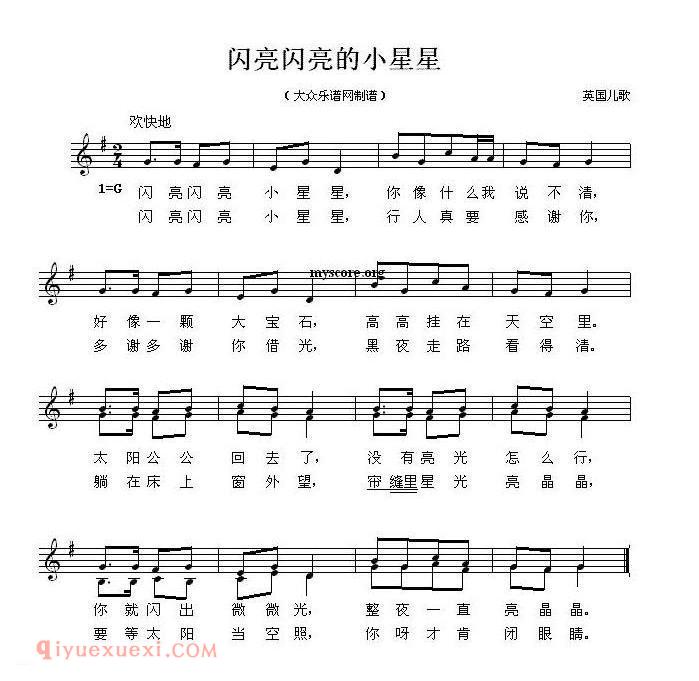 闪亮闪亮的小星星

（大众乐谱网制谱）

英国儿歌

欢快地

$\frac{2}{4}$

1=G

闪亮闪亮 小星星， 你像什么我 说不清，
闪亮闪亮 小星星， 行人真要 感谢你，

myscore.org

好像一颗 大宝石， 高高挂在 天空里。
多谢多谢 你借光， 黑夜走路 看得清。

太阳公公 回去了， 没有亮光 怎么行，
躺在床上 窗外望， 帘缝里星光 亮晶晶，

你就闪出 微微光， 整夜一直 亮晶晶。
要等太阳 当空照， 你呀才肯 闭眼睛。

qiyuexuexi.COM